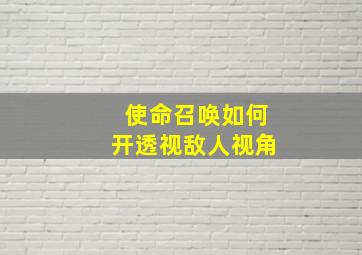 使命召唤如何
开透视敌人视角